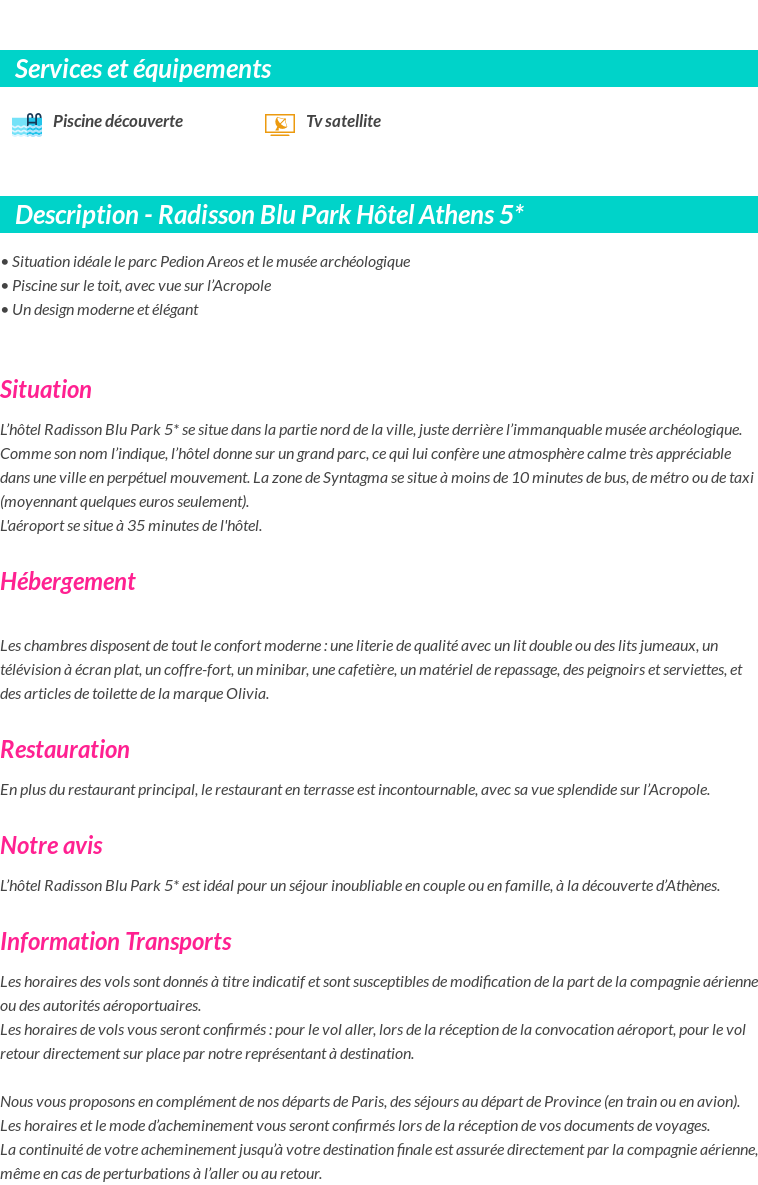 Services et équipements

Piscine découverte

Tv satellite

Description - Radisson Blu Park Hôtel Athens 5*

• Situation idéale le parc Pedion Areos et le musée archéologique
• Piscine sur le toit, avec vue sur l'Acropole
• Un design moderne et élégant

Situation

L'hôtel Radisson Blu Park 5* se situe dans la partie nord de la ville, juste derrière l'immanquable musée archéologique. Comme son nom l'indique, l'hôtel donne sur un grand parc, ce qui lui confère une atmosphère calme très appréciable dans une ville en perpétuel mouvement. La zone de Syntagma se situe à moins de 10 minutes de bus, de métro ou de taxi (moyennant quelques euros seulement).
L'aéroport se situe à 35 minutes de l'hôtel.

Hébergement

Les chambres disposent de tout le confort moderne : une literie de qualité avec un lit double ou des lits jumeaux, un télévision à écran plat, un coffre-fort, un minibar, une cafetière, un matériel de repassage, des peignoirs et serviettes, et des articles de toilette de la marque Olivia.

Restauration

En plus du restaurant principal, le restaurant en terrasse est incontournable, avec sa vue splendide sur l'Acropole.

Notre avis

L'hôtel Radisson Blu Park 5* est idéal pour un séjour inoubliable en couple ou en famille, à la découverte d'Athènes.

Information Transports

Les horaires des vols sont donnés à titre indicatif et sont susceptibles de modification de la part de la compagnie aérienne ou des autorités aéroportuaires.
Les horaires de vols vous seront confirmés : pour le vol aller, lors de la réception de la convocation aéroport, pour le vol retour directement sur place par notre représentant à destination.

Nous vous proposons en complément de nos départs de Paris, des séjours au départ de Province (en train ou en avion).
Les horaires et le mode d'acheminement vous seront confirmés lors de la réception de vos documents de voyages.
La continuité de votre acheminement jusqu'à votre destination finale est assurée directement par la compagnie aérienne, même en cas de perturbations à l'aller ou au retour.